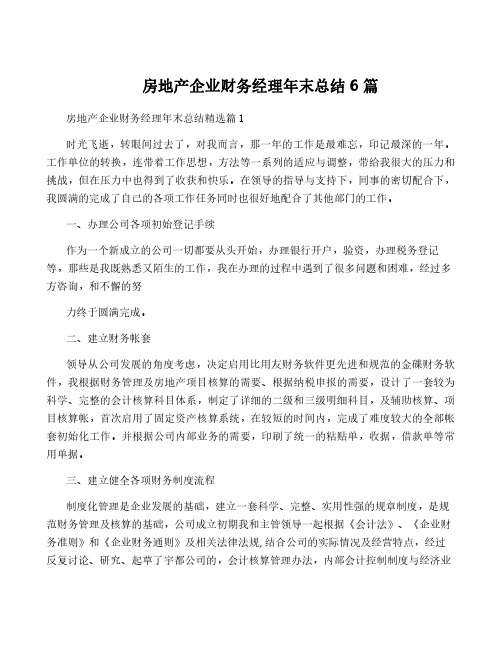 房地产企业财务经理年末总结 6 篇

房地产企业财务经理年末总结精选篇 1

时光飞逝，转眼间过去了，对我而言，那一年的工作是最难忘，印记最深的一年。工作单位的转换，连带着工作思想，方法等一系列的适应与调整，带给我很大的压力和挑战，但在压力中也得到了收获和快乐。在领导的指导与支持下，同事的密切配合下，我圆满的完成了自己的各项工作任务同时也很好地配合了其他部门的工作。

一、办理公司各项初始登记手续

作为一个新成立的公司一切都要从头开始，办理银行开户，验资，办理税务登记等，那些是我既熟悉又陌生的工作，我在办理的过程中遇到了很多问题和困难，经过多方咨询，和不懈的努

力终于圆满完成。

二、建立财务帐套

领导从公司发展的角度考虑，决定启用比用友财务软件更先进和规范的金碟财务软件，我根据财务管理及房地产项目核算的需要、根据纳税申报的需要，设计了一套较为科学、完整的会计核算科目体系，制定了详细的二级和三级明细科目，及辅助核算、项目核算帐，首次启用了固定资产核算系统，在较短的时间内，完成了难度较大的全部帐套初始化工作，并根据公司内部业务的需要，印刷了统一的粘贴单，收据，借款单等常用单据。

三、建立健全各项财务制度流程

制度化管理是企业发展的基础，建立一套科学、完整、实用性强的规章制度，是规范财务管理及核算的基础，公司成立初期我和主管领导一起根据《会计法》、《企业财务准则》和《企业财务通则》及相关法律法规，结合公司的实际情况及经营特点，经过反复讨论、研究、起草了宇都公司的，会计核算管理办法，内部会计控制制度与经济业